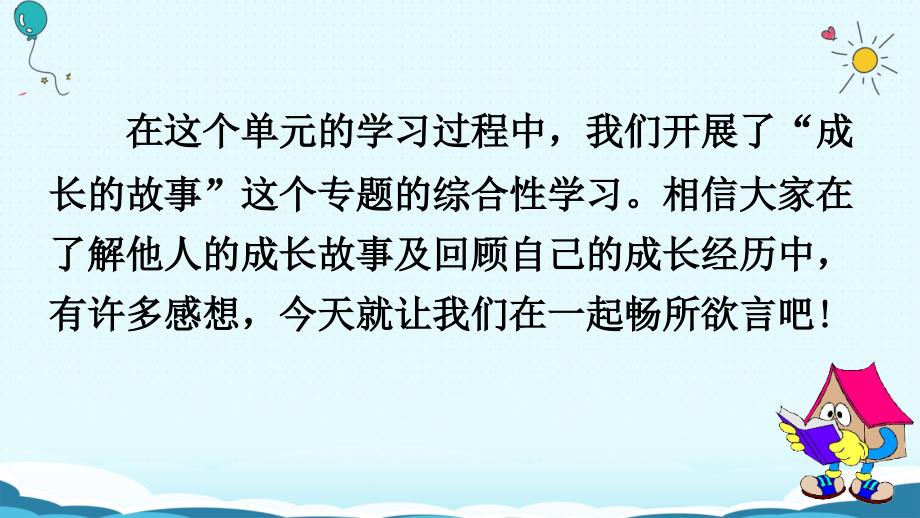 在这个单元的学习过程中，我们开展了“成长的故事”这个专题的综合性学习。相信大家在了解他人的成长故事及回顾自己的成长经历中，有许多感想，今天就让我们在一起畅所欲言吧！